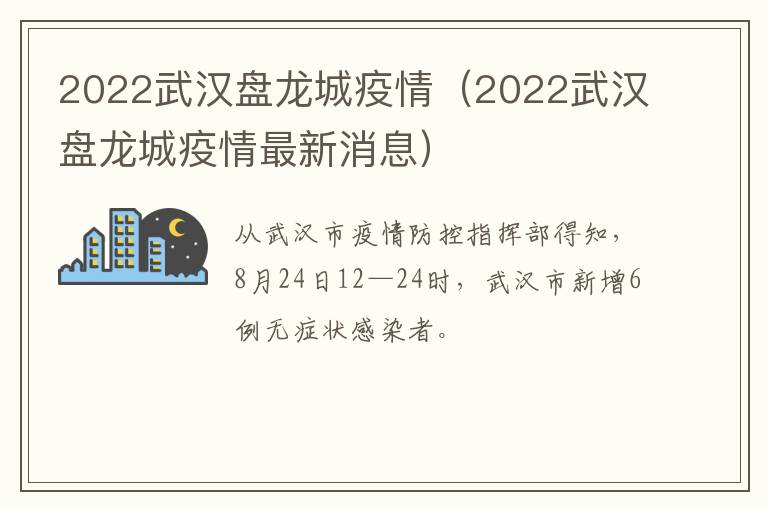 2022武汉盘龙城疫情（2022武汉盘龙城疫情最新消息）

从武汉市疫情防控指挥部得知，8月24日12—24时，武汉市新增6例无症状感染者。